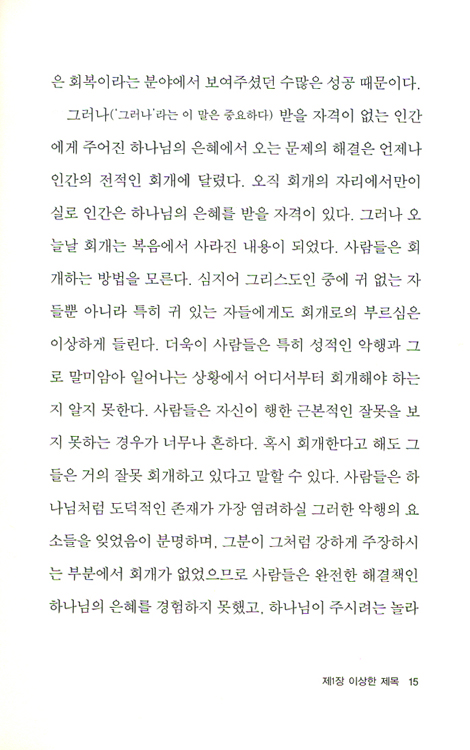 은 회복이라는 분야에서 보여주셨던 수많은 성공 때문이다.

그러나('그러나'라는 이 말은 중요하다) 받을 자격이 없는 인간에게 주어진 하나님의 은혜에서 오는 문제의 해결은 언제나 인간의 전적인 회개에 달렸다. 오직 회개의 자리에서만이 실로 인간은 하나님의 은혜를 받을 자격이 있다. 그러나 오늘날 회개는 복음에서 사라진 내용이 되었다. 사람들은 회개하는 방법을 모른다. 심지어 그리스도인 중에 귀 없는 자들뿐 아니라 특히 귀 있는 자들에게도 회개로의 부르심은 이상하게 들린다. 더욱이 사람들은 특히 성적인 악행과 그로 말미암아 일어나는 상황에서 어디서부터 회개해야 하는지 알지 못한다. 사람들은 자신이 행한 근본적인 잘못을 보지 못하는 경우가 너무나 흔하다. 혹시 회개한다고 해도 그들은 거의 잘못 회개하고 있다고 말할 수 있다. 사람들은 하나님처럼 도덕적인 존재가 가장 염려하실 그러한 악행의 요소들을 잊었음이 분명하며, 그분이 그처럼 강하게 주장하시는 부분에서 회개가 없었으므로 사람들은 완전한 해결책인 하나님의 은혜를 경험하지 못했고, 하나님이 주시려는 놀라

제1장 이상한 제목 15